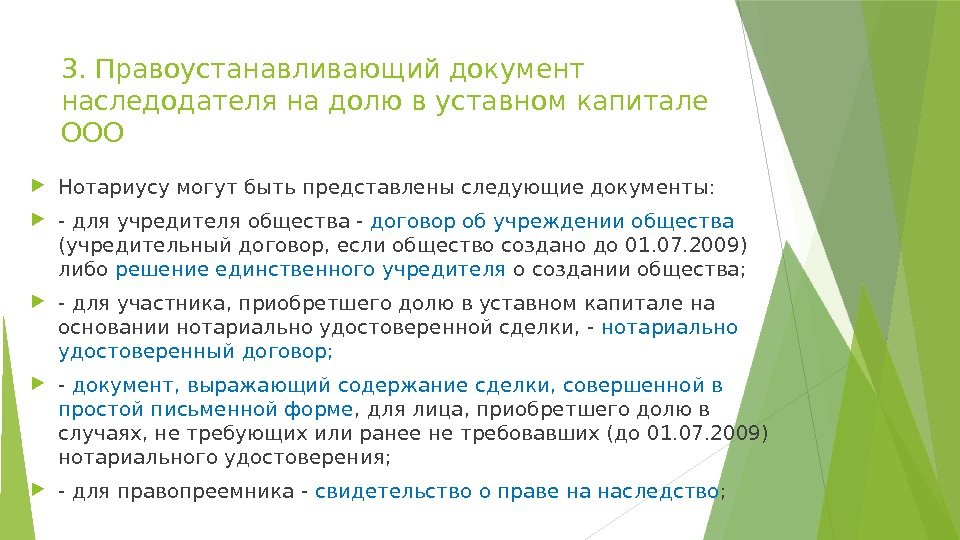 3. Правоустанавливающий документ наследодателя на долю в уставном капитале ООО

Нотариусу могут быть представлены следующие документы:

- для учредителя общества - договор об учреждении общества (учредительный договор, если общество создано до 01.07.2009) либо решение единственного учредителя о создании общества;

- для участника, приобретшего долю в уставном капитале на основании нотариально удостоверенной сделки, - нотариально удостоверенный договор;

- документ, выражающий содержание сделки, совершенной в простой письменной форме, для лица, приобретшего долю в случаях, не требующих или ранее не требовавших (до 01.07.2009) нотариального удостоверения;

- для правопреемника - свидетельство о праве на наследство;